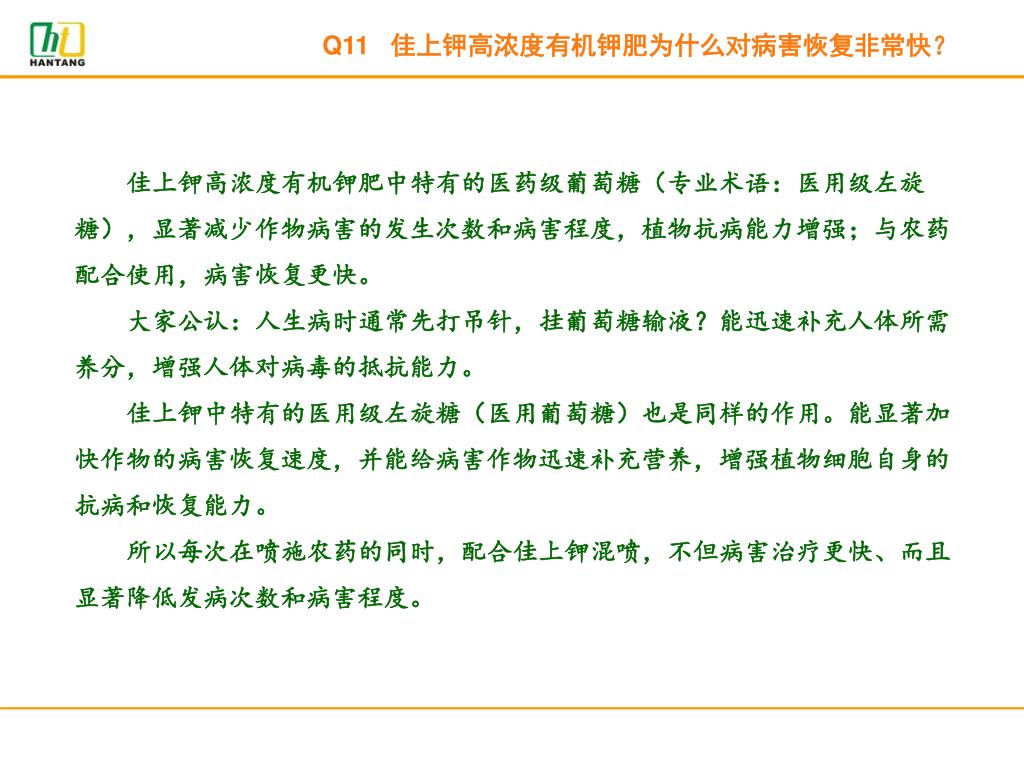 ht
HANTANG

Q11 佳上钾高浓度有机钾肥为什么对病害恢复非常快？

佳上钾高浓度有机钾肥中特有的医药级葡萄糖（专业术语：医用级左旋糖），显著减少作物病害的发生次数和病害程度，植物抗病能力增强；与农药配合使用，病害恢复更快。

大家公认：人生病时通常先打吊针，挂葡萄糖输液？能迅速补充人体所需养分，增强人体对病毒的抵抗能力。

佳上钾中特有的医用级左旋糖（医用葡萄糖）也是同样的作用。能显著加快作物的病害恢复速度，并能给病害作物迅速补充营养，增强植物细胞自身的抗病和恢复能力。

所以每次在喷施农药的同时，配合佳上钾混喷，不但病害治疗更快、而且显著降低发病次数和病害程度。